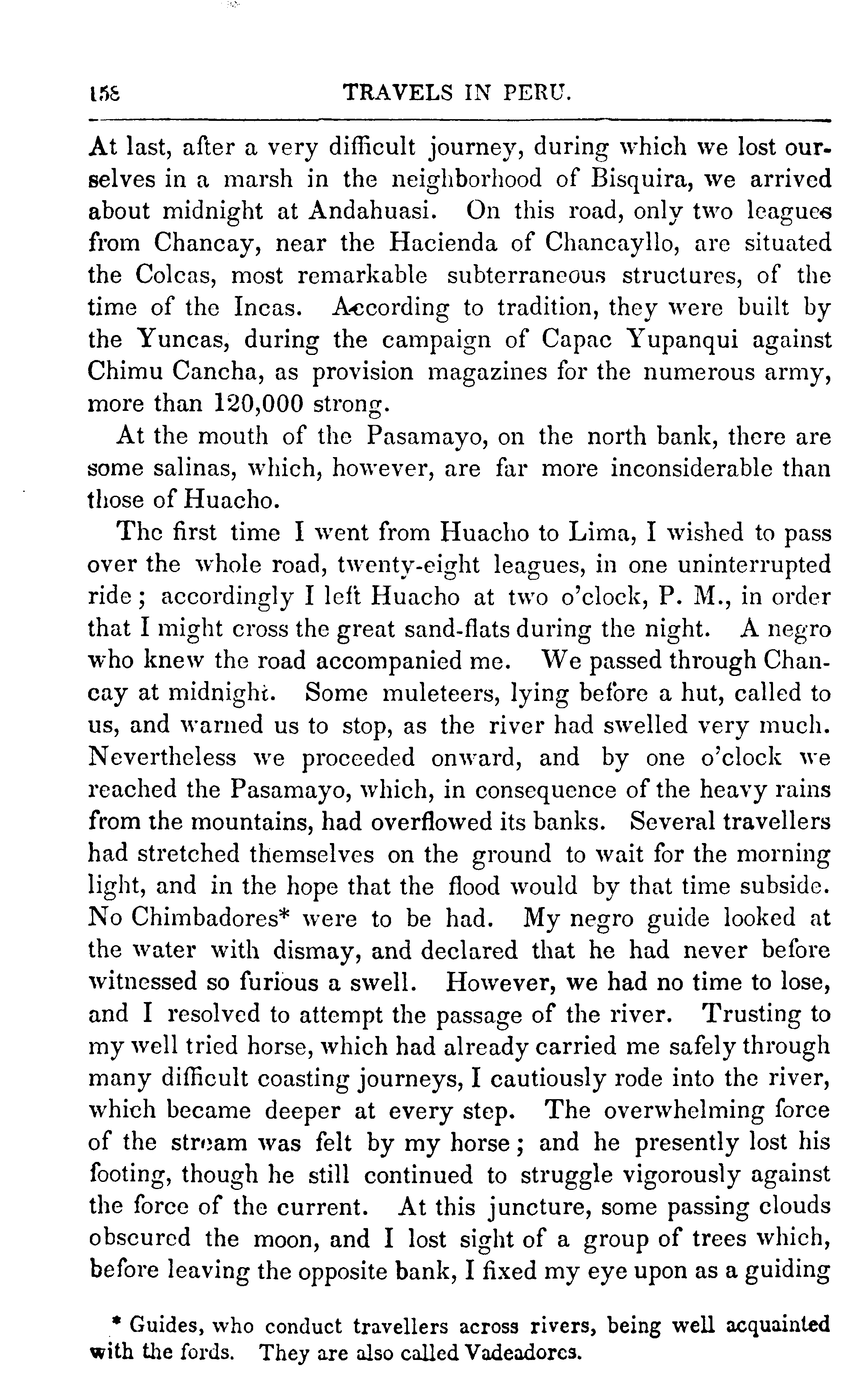 158 TRAVELS IN PERU.

At last, after a very difficult journey, during which we lost ourselves in a marsh in the neighborhood of Bisquira, we arrived about midnight at Andahuasi. On this road, only two leagues from Chancay, near the Hacienda of Chancayllo, are situated the Colcas, most remarkable subterraneous structures, of the time of the Incas. According to tradition, they were built by the Yuncas, during the campaign of Capac Yupanqui against Chimu Cancha, as provision magazines for the numerous army, more than 120,000 strong.

At the mouth of the Pasamayo, on the north bank, there are some salinas, which, however, are far more inconsiderable than those of Huacho.

The first time I went from Huacho to Lima, I wished to pass over the whole road, twenty-eight leagues, in one uninterrupted ride; accordingly I left Huacho at two o'clock, P. M., in order that I might cross the great sand-flats during the night. A negro who knew the road accompanied me. We passed through Chancay at midnight. Some muleteers, lying before a hut, called to us, and warned us to stop, as the river had swelled very much. Nevertheless we proceeded onward, and by one o'clock we reached the Pasamayo, which, in consequence of the heavy rains from the mountains, had overflowed its banks. Several travellers had stretched themselves on the ground to wait for the morning light, and in the hope that the flood would by that time subside. No Chimbadores* were to be had. My negro guide looked at the water with dismay, and declared that he had never before witnessed so furious a swell. However, we had no time to lose, and I resolved to attempt the passage of the river. Trusting to my well tried horse, which had already carried me safely through many difficult coasting journeys, I cautiously rode into the river, which became deeper at every step. The overwhelming force of the stream was felt by my horse; and he presently lost his footing, though he still continued to struggle vigorously against the force of the current. At this juncture, some passing clouds obscured the moon, and I lost sight of a group of trees which, before leaving the opposite bank, I fixed my eye upon as a guiding

* Guides, who conduct travellers across rivers, being well acquainted with the fords. They are also called Vadeadores.